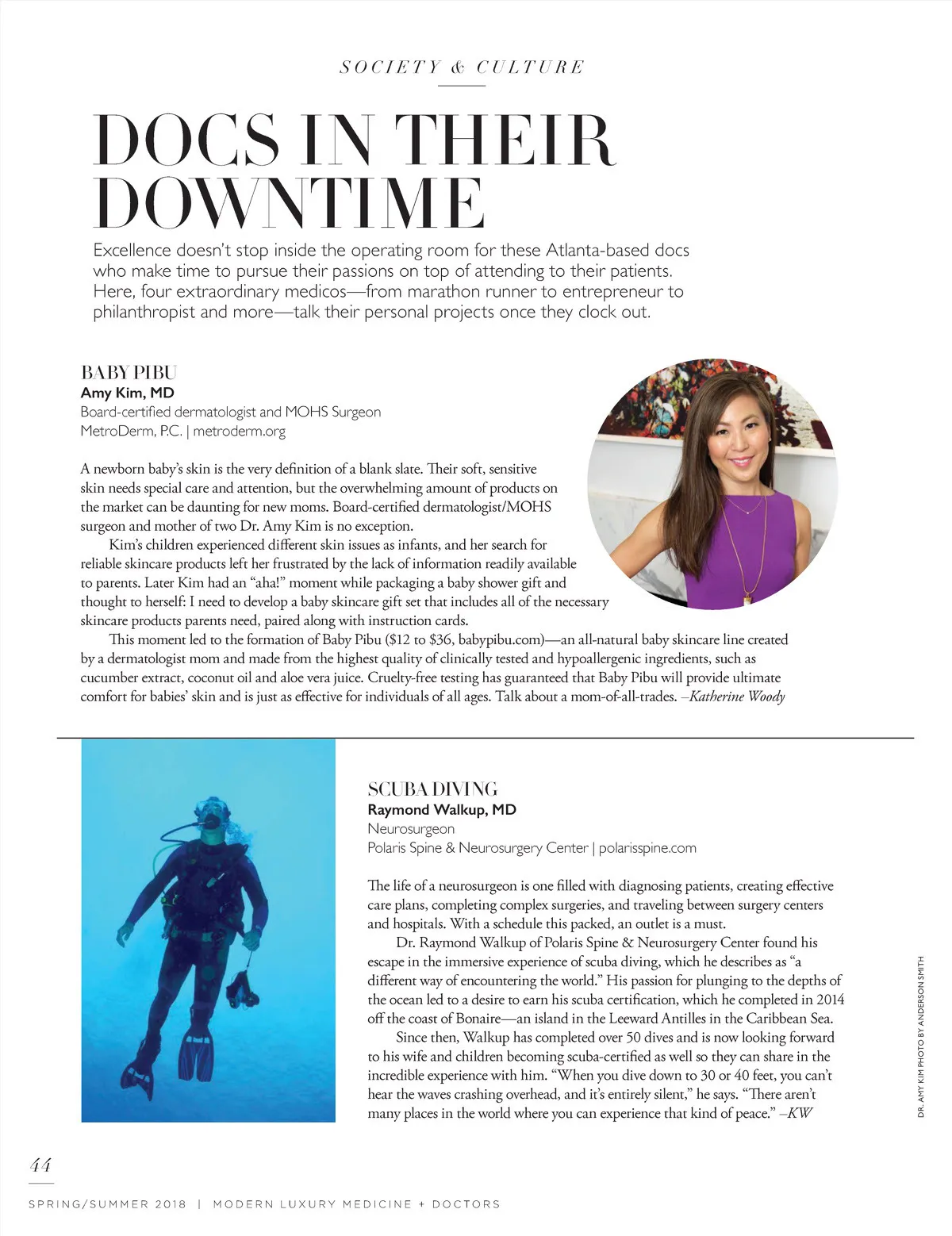 SOCIETY & CULTURE

DOCS IN THEIR DOWNTIME

Excellence doesn't stop inside the operating room for these Atlanta-based docs who make time to pursue their passions on top of attending to their patients. Here, four extraordinary medicos—from marathon runner to entrepreneur to philanthropist and more—talk their personal projects once they clock out.

BABY PIBU
Amy Kim, MD
Board-certified dermatologist and MOHS Surgeon
MetroDerm, P.C. | metroderm.org

A newborn baby's skin is the very definition of a blank slate. Their soft, sensitive skin needs special care and attention, but the overwhelming amount of products on the market can be daunting for new moms. Board-certified dermatologist/MOHS surgeon and mother of two Dr. Amy Kim is no exception.

Kim's children experienced different skin issues as infants, and her search for reliable skincare products left her frustrated by the lack of information readily available to parents. Later Kim had an "aha!" moment while packaging a baby shower gift and thought to herself: I need to develop a baby skincare gift set that includes all of the necessary skincare products parents need, paired along with instruction cards.

This moment led to the formation of Baby Pibu ($12 to $36, babypibu.com)—an all-natural baby skincare line created by a dermatologist mom and made from the highest quality of clinically tested and hypoallergenic ingredients, such as cucumber extract, coconut oil and aloe vera juice. Cruelty-free testing has guaranteed that Baby Pibu will provide ultimate comfort for babies' skin and is just as effective for individuals of all ages. Talk about a mom-of-all-trades. –Katherine Woody

SCUBA DIVING
Raymond Walkup, MD
Neurosurgeon
Polaris Spine & Neurosurgery Center | polarisspine.com

The life of a neurosurgeon is one filled with diagnosing patients, creating effective care plans, completing complex surgeries, and traveling between surgery centers and hospitals. With a schedule this packed, an outlet is a must.

Dr. Raymond Walkup of Polaris Spine & Neurosurgery Center found his escape in the immersive experience of scuba diving, which he describes as "a different way of encountering the world." His passion for plunging to the depths of the ocean led to a desire to earn his scuba certification, which he completed in 2014 off the coast of Bonaire—an island in the Leeward Antilles in the Caribbean Sea.

Since then, Walkup has completed over 50 dives and is now looking forward to his wife and children becoming scuba-certified as well so they can share in the incredible experience with him. "When you dive down to 30 or 40 feet, you can't hear the waves crashing overhead, and it's entirely silent," he says. "There aren't many places in the world where you can experience that kind of peace." –KW

DR. AMY KIM PHOTO BY ANDERSON SMITH

44

SPRING/SUMMER 2018 | MODERN LUXURY MEDICINE + DOCTORS